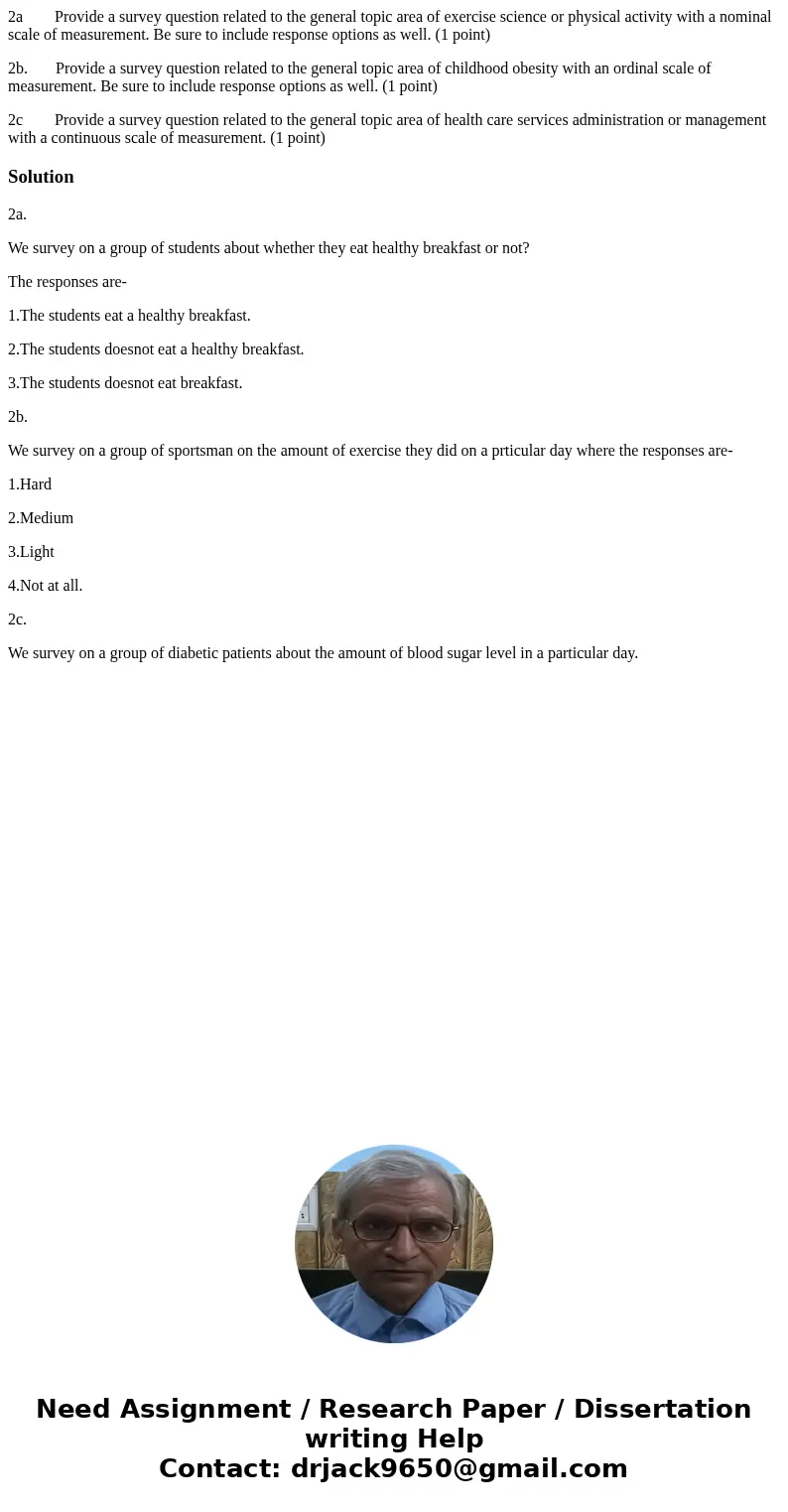 2a Provide a survey question related to the general topic area of exercise science or physical activity with a nominal scale of measurement. Be sure to include response options as well. (1 point)

2b. Provide a survey question related to the general topic area of childhood obesity with an ordinal scale of measurement. Be sure to include response options as well. (1 point)

2c Provide a survey question related to the general topic area of health care services administration or management with a continuous scale of measurement. (1 point)

Solution

2a.

We survey on a group of students about whether they eat healthy breakfast or not?

The responses are-

1.The students eat a healthy breakfast.

2.The students doesnot eat a healthy breakfast.

3.The students doesnot eat breakfast.

2b.

We survey on a group of sportsman on the amount of exercise they did on a prticular day where the responses are-

1.Hard

2.Medium

3.Light

4.Not at all.

2c.

We survey on a group of diabetic patients about the amount of blood sugar level in a particular day.

Need Assignment / Research Paper / Dissertation writing Help
Contact: drjack9650@gmail.com